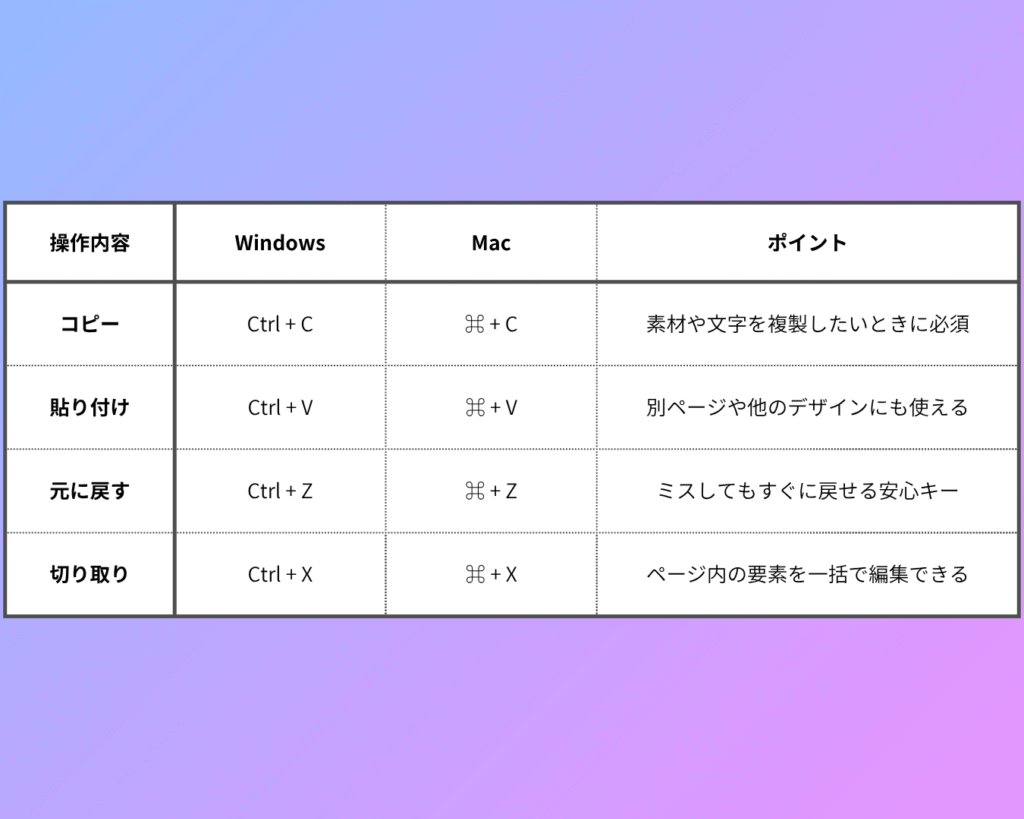 | 操作内容 | Windows | Mac | ポイント |
|---|---|---|---|
| コピー | Ctrl + C | ⌘ + C | 素材や文字を複製したいときに必須 |
| 貼り付け | Ctrl + V | ⌘ + V | 別ページや他のデザインにも使える |
| 元に戻す | Ctrl + Z | ⌘ + Z | ミスしてもすぐに戻せる安心キー |
| 切り取り | Ctrl + X | ⌘ + X | ページ内の要素を一括で編集できる |